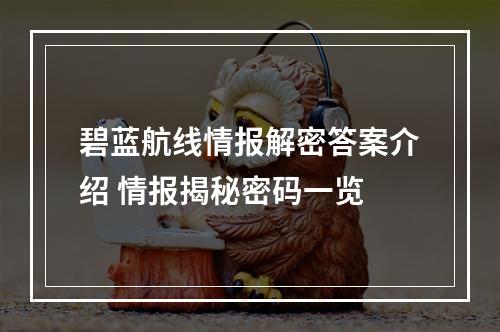 碧蓝航线情报解密答案介绍 情报揭秘密码一览